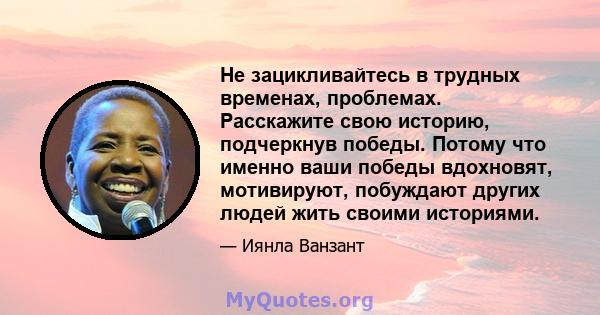 Не зацикливайтесь в трудных временах, проблемах. Расскажите свою историю, подчеркнув победы. Потому что именно ваши победы вдохновят, мотивируют, побуждают других людей жить своими историями.

— Иянла Ванзант

MyQuotes.org